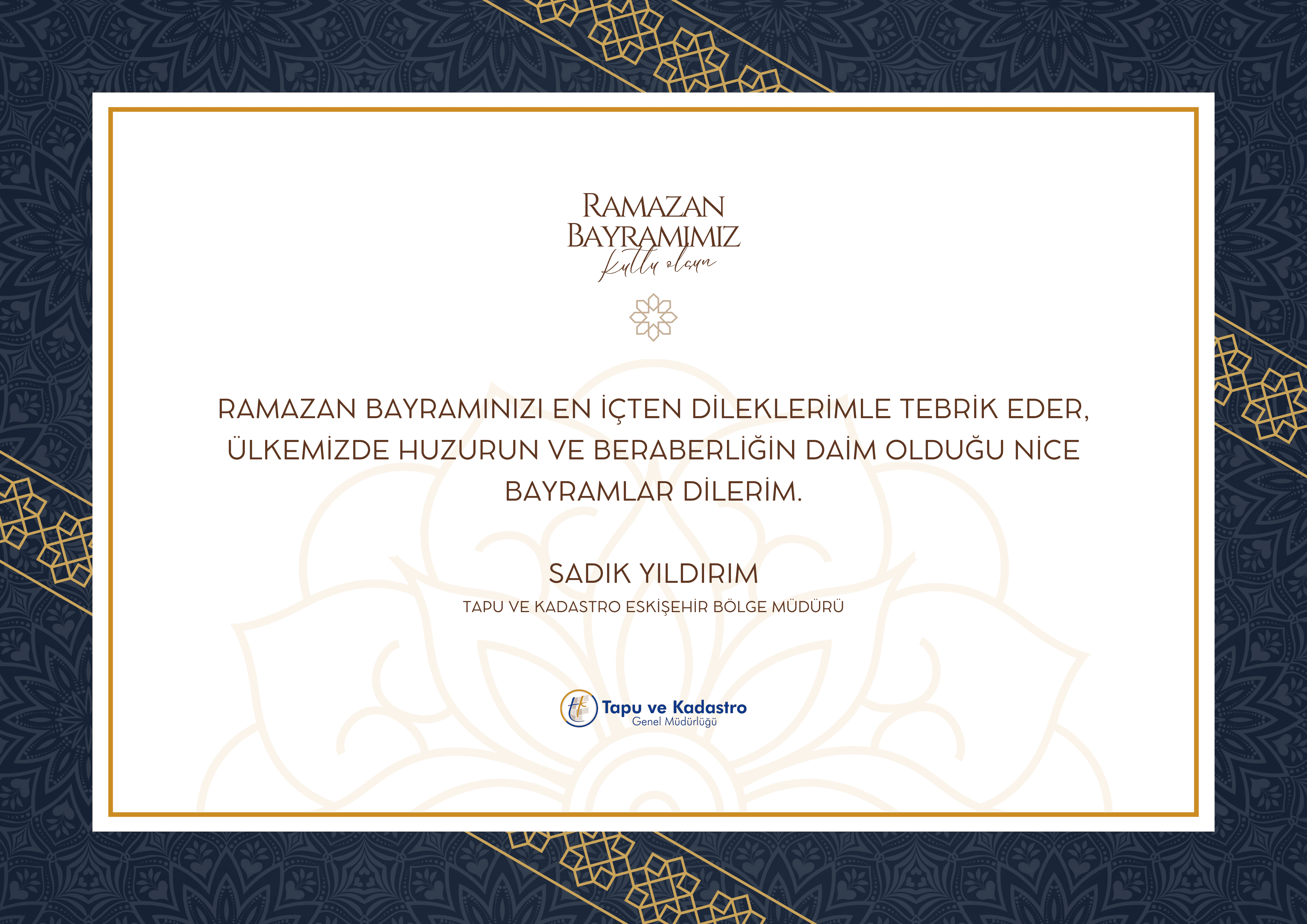 RAMAZAN
BAYRAMIMIZ
kutlu olsun

RAMAZAN BAYRAMINIZI EN İÇTEN DİLEKLERİMLE TEBRİK EDER, ÜLKEMİZDE HUZURUN VE BERABERLİĞİN DAİM OLDUĞU NİCE BAYRAMLAR DİLERİM.

SADIK YILDIRIM
TAPU VE KADASTRO ESKİŞEHİR BÖLGE MÜDÜRÜ

Tapu ve Kadastro
Genel Müdürlüğü